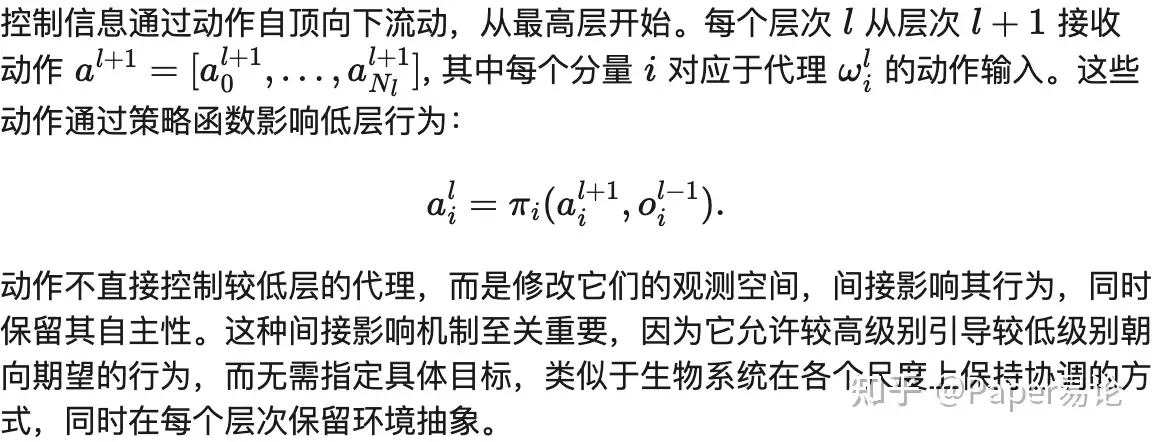 控制信息通过动作自顶向下流动，从最高层开始。每个层次$l$从层次$l+1$接收动作$a^{l+1}=[a_0^{l+1},\ldots,a_{N_l}^{l+1}]$，其中每个分量$i$对应于代理$\omega_i^l$的动作输入。这些动作通过策略函数影响低层行为：

$a_i^l=\pi_i(a_i^{l+1},o_i^{l-1}).$

动作不直接控制较低层的代理，而是修改它们的观测空间，间接影响其行为，同时保留其自主性。这种间接影响机制至关重要，因为它允许较高级别引导较低级别朝向期望的行为，而无需指定具体目标，类似于生物系统在各个尺度上保持协调的方式，同时在每个层次保留环境抽象。

知乎 @Paper易论